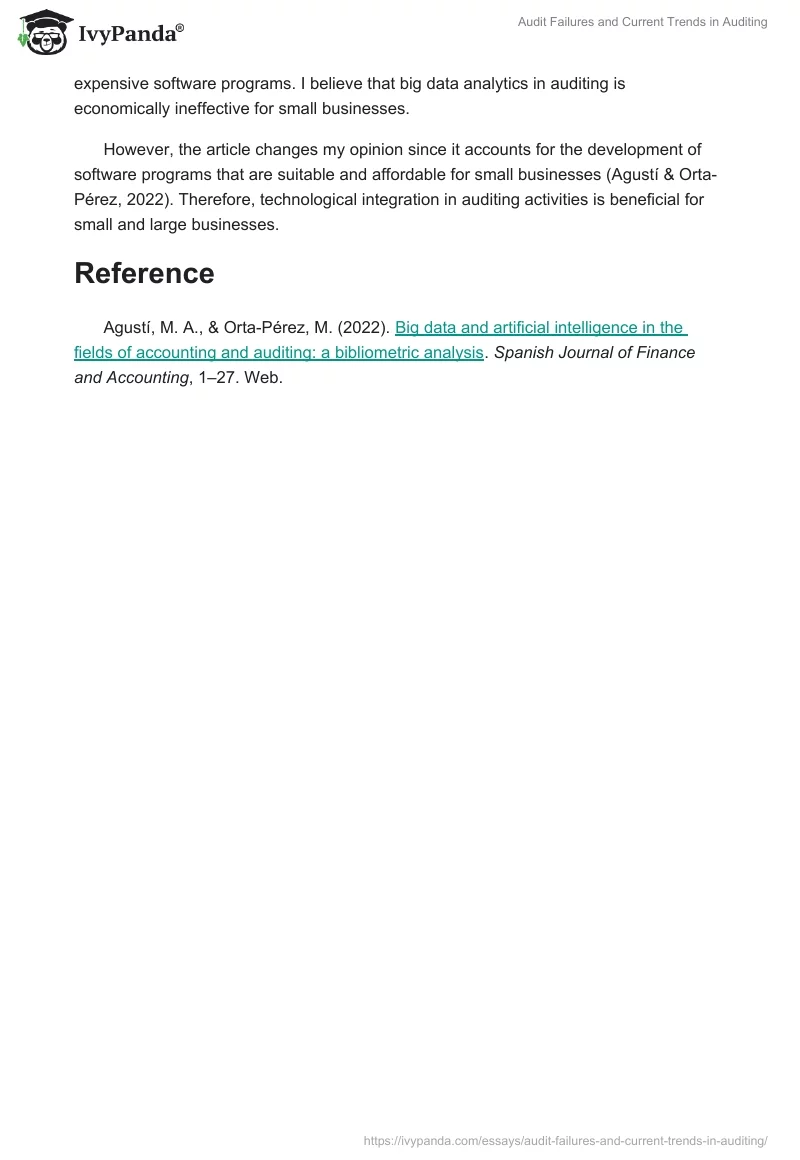 IvyPanda®

Audit Failures and Current Trends in Auditing

expensive software programs. I believe that big data analytics in auditing is economically ineffective for small businesses.

However, the article changes my opinion since it accounts for the development of software programs that are suitable and affordable for small businesses (Agustí & Orta-Pérez, 2022). Therefore, technological integration in auditing activities is beneficial for small and large businesses.

Reference

Agustí, M. A., & Orta-Pérez, M. (2022). Big data and artificial intelligence in the fields of accounting and auditing: a bibliometric analysis. Spanish Journal of Finance and Accounting, 1–27. Web.

https://ivypanda.com/essays/audit-failures-and-current-trends-in-auditing/